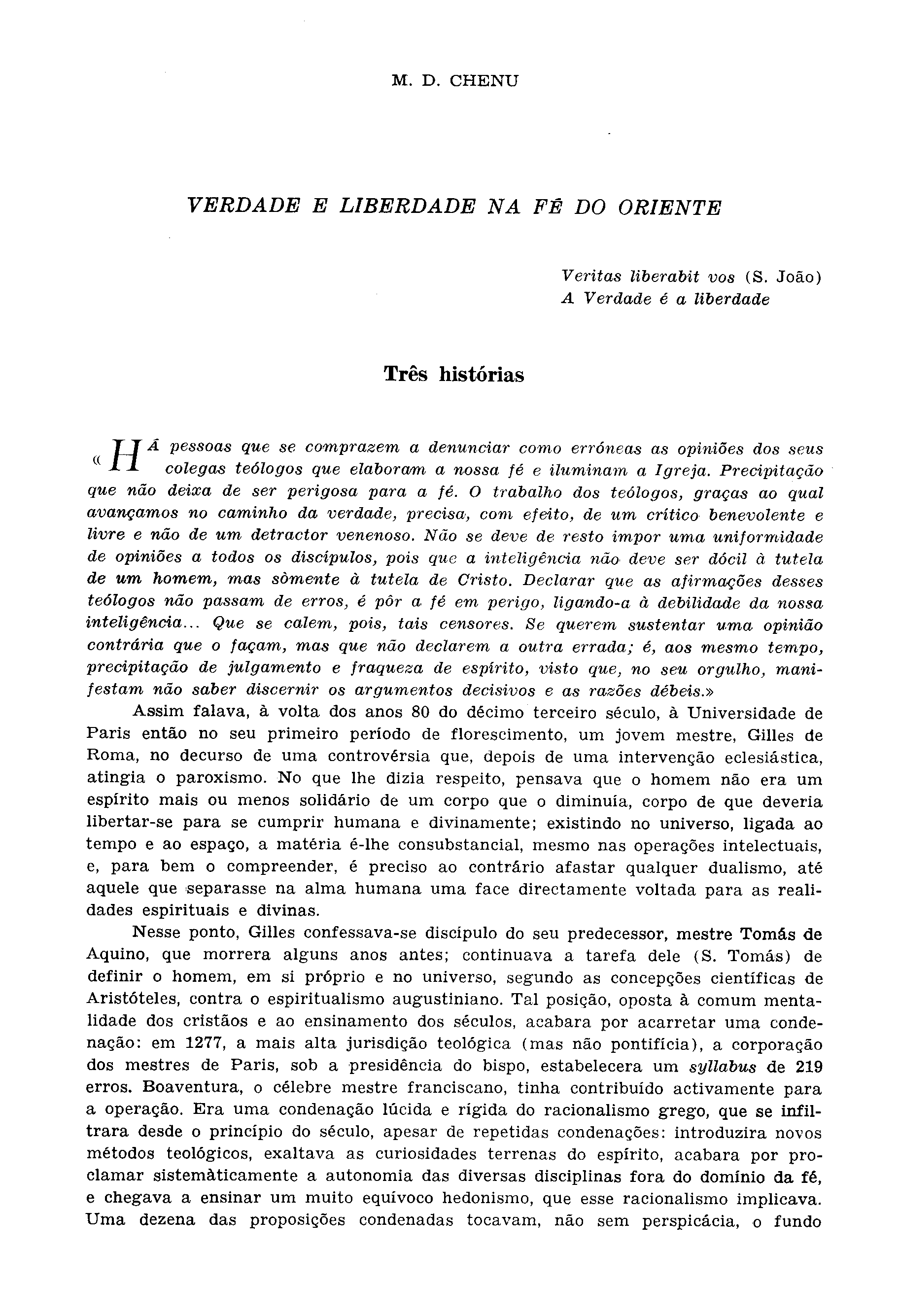 M. D. CHENU

VERDADE E LIBERDADE NA FÉ DO ORIENTE

Veritas liberabit vos (S. João)
A Verdade é a liberdade

Três histórias

«HÁ pessoas que se comprazem a denunciar como erróneas as opiniões dos seus colegas teólogos que elaboram a nossa fé e iluminam a Igreja. Precipitação que não deixa de ser perigosa para a fé. O trabalho dos teólogos, graças ao qual avançamos no caminho da verdade, precisa, com efeito, de um crítico benevolente e livre e não de um detractor venenoso. Não se deve de resto impor uma uniformidade de opiniões a todos os discípulos, pois que a inteligência não deve ser dócil à tutela de um homem, mas sòmente à tutela de Cristo. Declarar que as afirmações desses teólogos não passam de erros, é pôr a fé em perigo, ligando-a à debilidade da nossa inteligência... Que se calem, pois, tais censores. Se querem sustentar uma opinião contrária que o façam, mas que não declarem a outra errada; é, aos mesmo tempo, precipitação de julgamento e fraqueza de espírito, visto que, no seu orgulho, manifestam não saber discernir os argumentos decisivos e as razões débeis.»

Assim falava, à volta dos anos 80 do décimo terceiro século, à Universidade de Paris então no seu primeiro período de florescimento, um jovem mestre, Gilles de Roma, no decurso de uma controvérsia que, depois de uma intervenção eclesiástica, atingia o paroxismo. No que lhe dizia respeito, pensava que o homem não era um espírito mais ou menos solidário de um corpo que o diminuía, corpo de que deveria libertar-se para se cumprir humana e divinamente; existindo no universo, ligada ao tempo e ao espaço, a matéria é-lhe consubstancial, mesmo nas operações intelectuais, e, para bem o compreender, é preciso ao contrário afastar qualquer dualismo, até aquele que separasse na alma humana uma face directamente voltada para as realidades espirituais e divinas.

Nesse ponto, Gilles confessava-se discípulo do seu predecessor, mestre Tomás de Aquino, que morrera alguns anos antes; continuava a tarefa dele (S. Tomás) de definir o homem, em si próprio e no universo, segundo as concepções científicas de Aristóteles, contra o espiritualismo augustiniano. Tal posição, oposta à comum mentalidade dos cristãos e ao ensinamento dos séculos, acabara por acarretar uma condenação: em 1277, a mais alta jurisdição teológica (mas não pontifícia), a corporação dos mestres de Paris, sob a presidência do bispo, estabelecera um syllabus de 219 erros. Boaventura, o célebre mestre franciscano, tinha contribuído activamente para a operação. Era uma condenação lúcida e rígida do racionalismo grego, que se infiltrara desde o princípio do século, apesar de repetidas condenações: introduzira novos métodos teológicos, exaltava as curiosidades terrenas do espírito, acabara por proclamar sistemàticamente a autonomia das diversas disciplinas fora do domínio da fé, e chegava a ensinar um muito equívoco hedonismo, que esse racionalismo implicava. Uma dezena das proposições condenadas tocavam, não sem perspicácia, o fundo